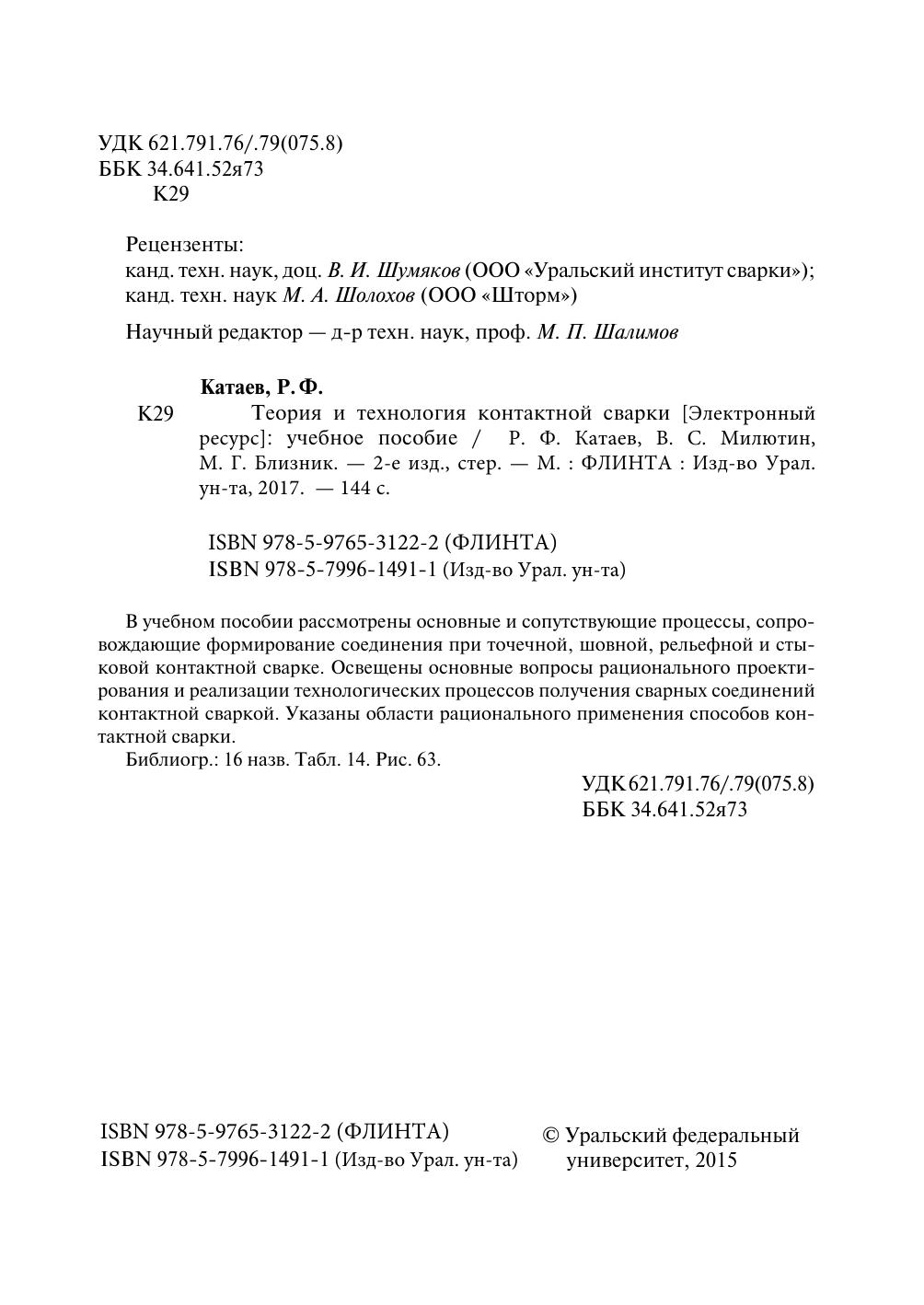 УДК 621.791.76/.79(075.8)
ББК 34.641.52я73
К29

Рецензенты:
канд. техн. наук, доц. В. И. Шумяков (ООО «Уральский институт сварки»);
канд. техн. наук М. А. Шолохов (ООО «Шторм»)

Научный редактор — д-р техн. наук, проф. М. П. Шалимов

Катаев, Р. Ф.
К29 Теория и технология контактной сварки [Электронный ресурс]: учебное пособие / Р. Ф. Катаев, В. С. Милютин, М. Г. Близник. — 2-е изд., стер. — М. : ФЛИНТА : Изд-во Урал. ун-та, 2017. — 144 с.

ISBN 978-5-9765-3122-2 (ФЛИНТА)
ISBN 978-5-7996-1491-1 (Изд-во Урал. ун-та)

В учебном пособии рассмотрены основные и сопутствующие процессы, сопровождающие формирование соединения при точечной, шовной, рельефной и стыковой контактной сварке. Освещены основные вопросы рационального проектирования и реализации технологических процессов получения сварных соединений контактной сваркой. Указаны области рационального применения способов контактной сварки.
Библиогр.: 16 назв. Табл. 14. Рис. 63.

УДК 621.791.76/.79(075.8)
ББК 34.641.52я73

ISBN 978-5-9765-3122-2 (ФЛИНТА)
ISBN 978-5-7996-1491-1 (Изд-во Урал. ун-та)

© Уральский федеральный университет, 2015